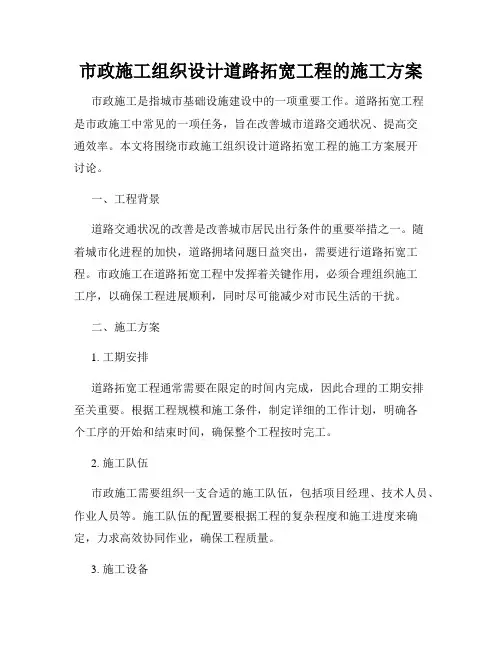 市政施工组织设计道路拓宽工程的施工方案

市政施工是指城市基础设施建设中的一项重要工作。道路拓宽工程是市政施工中常见的一项任务，旨在改善城市道路交通状况、提高交通效率。本文将围绕市政施工组织设计道路拓宽工程的施工方案展开讨论。

一、工程背景

道路交通状况的改善是改善城市居民出行条件的重要举措之一。随着城市化进程的加快，道路拥堵问题日益突出，需要进行道路拓宽工程。市政施工在道路拓宽工程中发挥着关键作用，必须合理组织施工工序，以确保工程进展顺利，同时尽可能减少对市民生活的干扰。

二、施工方案

1. 工期安排

道路拓宽工程通常需要在限定的时间内完成，因此合理的工期安排至关重要。根据工程规模和施工条件，制定详细的工作计划，明确各个工序的开始和结束时间，确保整个工程按时完工。

2. 施工队伍

市政施工需要组织一支合适的施工队伍，包括项目经理、技术人员、作业人员等。施工队伍的配置要根据工程的复杂程度和施工进度来确定，力求高效协同作业，确保工程质量。

3. 施工设备